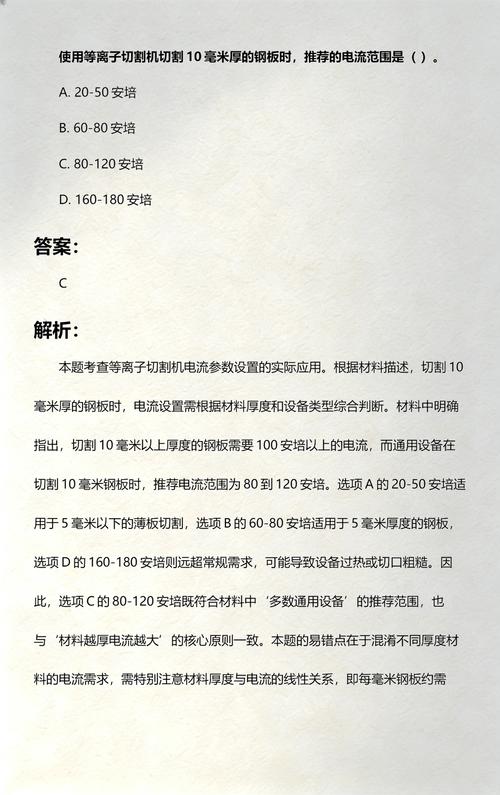 使用等离子切割机切割 10 毫米厚的钢板时，推荐的电流范围是（ ）。

A. 20-50 安培

B. 60-80 安培

C. 80-120 安培

D. 160-180 安培

答案：

C

解析：

本题考查等离子切割机电流参数设置的实际应用。根据材料描述，切割 10 毫米厚的钢板时，电流设置需根据材料厚度和设备类型综合判断。材料中明确指出，切割 10 毫米以上厚度的钢板需要 100 安培以上的电流，而通用设备在切割 10 毫米钢板时，推荐电流范围为 80 到 120 安培。选项 A 的 20-50 安培适用于 5 毫米以下的薄板切割，选项 B 的 60-80 安培适用于 5 毫米厚度的钢板，选项 D 的 160-180 安培则远超常规需求，可能导致设备过热或切口粗糙。因此，选项 C 的 80-120 安培既符合材料中‘多数通用设备’的推荐范围，也与‘材料越厚电流越大’的核心原则一致。本题的易错点在于混淆不同厚度材料的电流需求，需特别注意材料厚度与电流的线性关系，即每毫米钢板约需